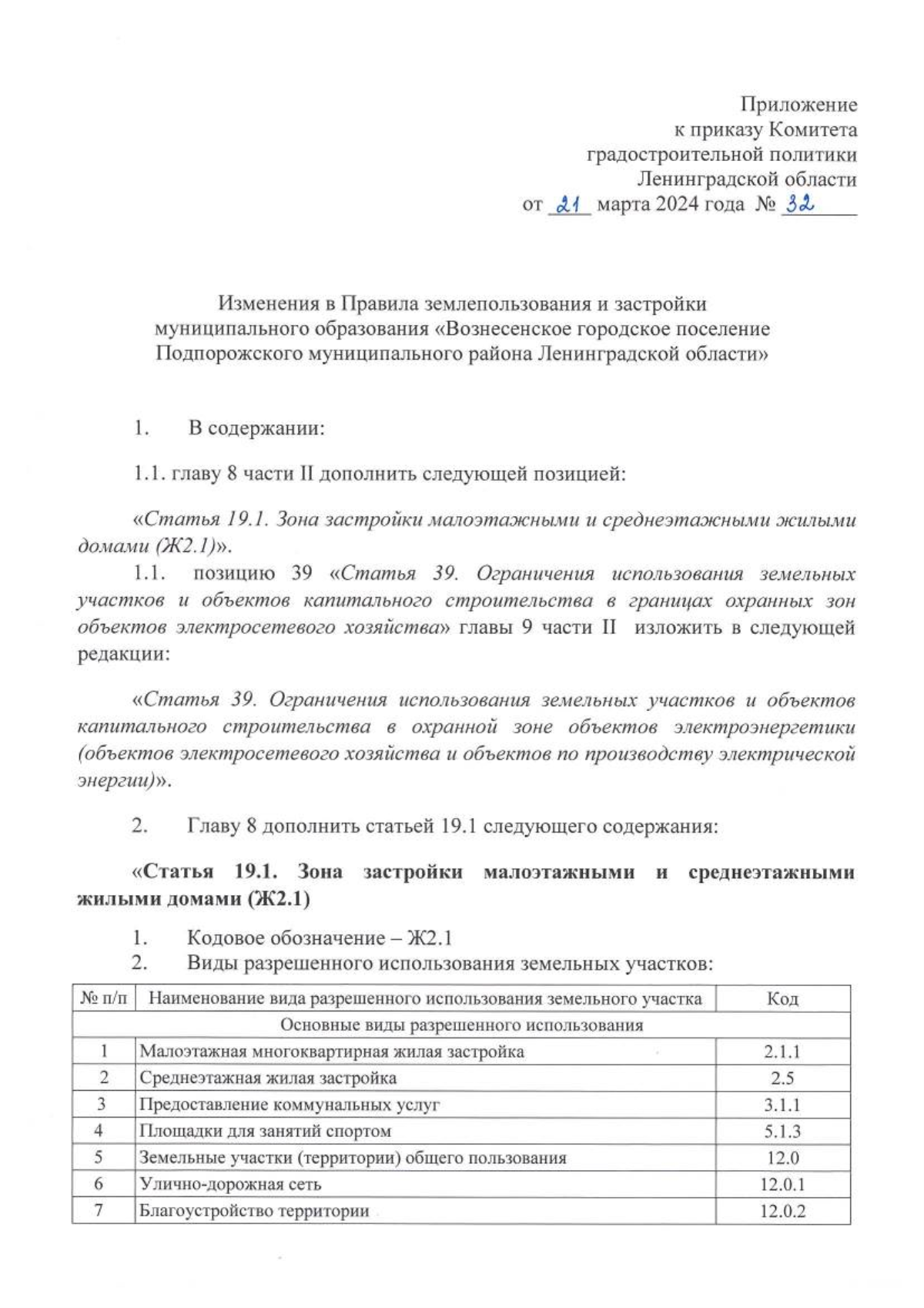 Приложение
к приказу Комитета
градостроительной политики
Ленинградской области
от 21 марта 2024 года № 32

Изменения в Правила землепользования и застройки муниципального образования «Вознесенское городское поселение Подпорожского муниципального района Ленинградской области»

1. В содержании:

1.1. главу 8 части II дополнить следующей позицией:

«Статья 19.1. Зона застройки малоэтажными и среднеэтажными жилыми домами (Ж2.1)».

1.1. позицию 39 «Статья 39. Ограничения использования земельных участков и объектов капитального строительства в границах охранных зон объектов электросетевого хозяйства» главы 9 части II изложить в следующей редакции:

«Статья 39. Ограничения использования земельных участков и объектов капитального строительства в охранной зоне объектов электроэнергетики (объектов электросетевого хозяйства и объектов по производству электрической энергии)».

2. Главу 8 дополнить статьей 19.1 следующего содержания:

«Статья 19.1. Зона застройки малоэтажными и среднеэтажными жилыми домами (Ж2.1)

1. Кодовое обозначение – Ж2.1
2. Виды разрешенного использования земельных участков:

| № п/п | Наименование вида разрешенного использования земельного участка | Код |
|---|---|---|
| Основные виды разрешенного использования | | |
| 1 | Малоэтажная многоквартирная жилая застройка | 2.1.1 |
| 2 | Среднеэтажная жилая застройка | 2.5 |
| 3 | Предоставление коммунальных услуг | 3.1.1 |
| 4 | Площадки для занятий спортом | 5.1.3 |
| 5 | Земельные участки (территории) общего пользования | 12.0 |
| 6 | Улично-дорожная сеть | 12.0.1 |
| 7 | Благоустройство территории | 12.0.2 |